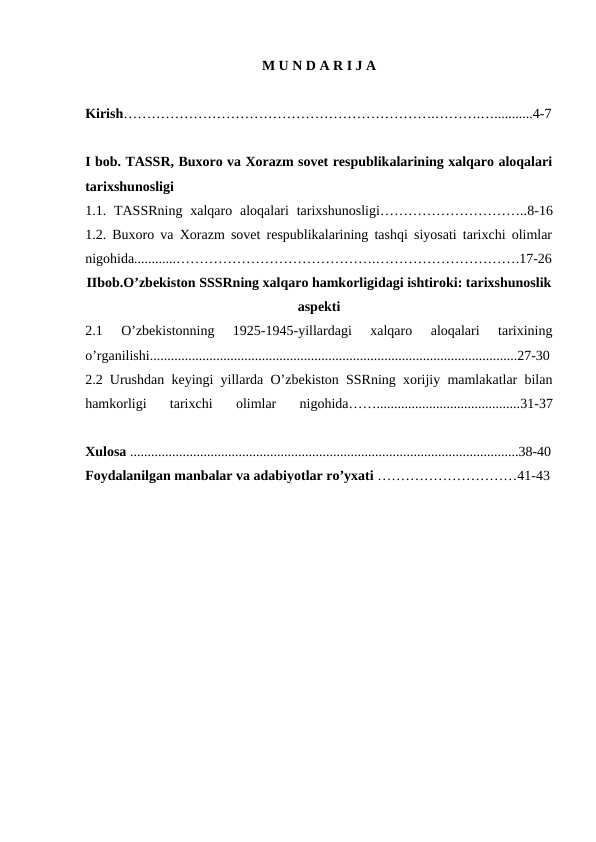 M U N D A R I J A

Kirish 4-7

I bob. TASSR, Buxoro va Xorazm sovet respublikalarining xalqaro aloqalari tarixshunosligi
1.1. TASSRning xalqaro aloqalari tarixshunosligi 8-16
1.2. Buxoro va Xorazm sovet respublikalarining tashqi siyosati tarixchi olimlar nigohida 17-26
IIbob.O'zbekiston SSSRning xalqaro hamkorligidagi ishtiroki: tarixshunoslik aspekti
2.1 O'zbekistonning 1925-1945-yillardagi xalqaro aloqalari tarixining o'rganilishi 27-30
2.2 Urushdan keyingi yillarda O'zbekiston SSRning xorijiy mamlakatlar bilan hamkorligi tarixchi olimlar nigohida 31-37

Xulosa 38-40
Foydalanilgan manbalar va adabiyotlar ro'yxati 41-43